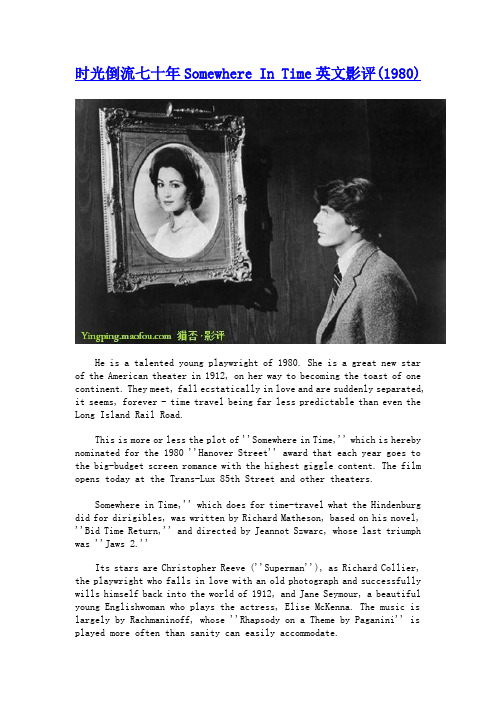 时光倒流七十年 Somewhere In Time 英文影评(1980)

Yingping.maofou.com 猫否·影评

He is a talented young playwright of 1980. She is a great new star of the American theater in 1912, on her way to becoming the toast of one continent. They meet, fall ecstatically in love and are suddenly separated, it seems, forever - time travel being far less predictable than even the Long Island Rail Road.

This is more or less the plot of ''Somewhere in Time,'' which is hereby nominated for the 1980 ''Hanover Street'' award that each year goes to the big-budget screen romance with the highest giggle content. The film opens today at the Trans-Lux 85th Street and other theaters.

Somewhere in Time,'' which does for time-travel what the Hindenburg did for dirigibles, was written by Richard Matheson, based on his novel, ''Bid Time Return,'' and directed by Jeannot Szwarc, whose last triumph was ''Jaws 2.''

Its stars are Christopher Reeve (''Superman''), as Richard Collier, the playwright who falls in love with an old photograph and successfully wills himself back into the world of 1912, and Jane Seymour, a beautiful young Englishwoman who plays the actress, Elise McKenna. The music is largely by Rachmaninoff, whose ''Rhapsody on a Theme by Paganini'' is played more often than sanity can easily accommodate.